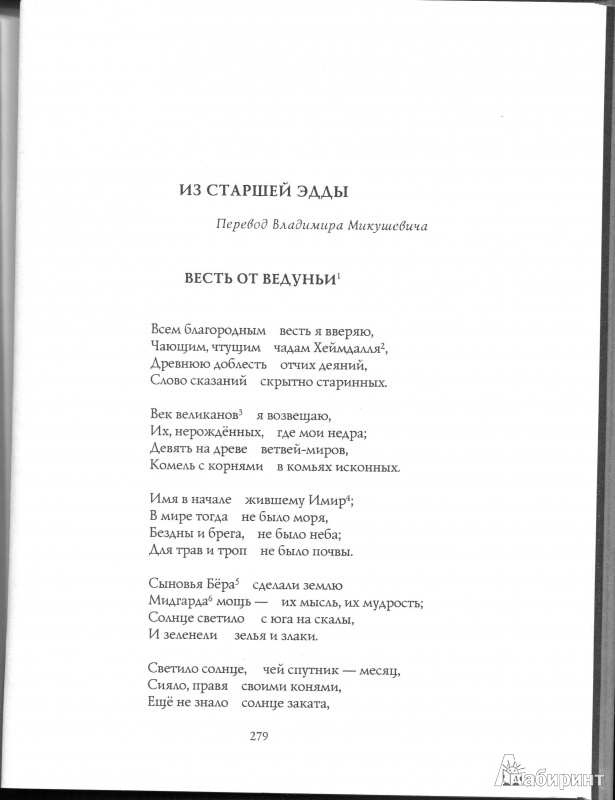 ИЗ СТАРШЕЙ ЭДДЫ

Перевод Владимира Микушевича

ВЕСТЬ ОТ ВЕДУНЬИ$^1$

Всем благородным весть я вверяю,
Чающим, чтущим чадам Хеймдалля$^2$,
Древнюю доблесть отчих деяний,
Слово сказаний скрытно старинных.

Век великанов$^3$ я возвещаю,
Их, нерождённых, где мои недра;
Девять на древе ветвей-миров,
Комель с корнями в комьях исконных.

Имя в начале жившему Имир$^4$;
В мире тогда не было моря,
Бездны и брега, не было неба;
Для трав и троп не было почвы.

Сыновья Бёра$^5$ сделали землю
Мидгарда$^6$ мощь — их мысль, их мудрость;
Солнце светило с юга на скалы,
И зеленели зелья и злаки.

Светило солнце, чей спутник — месяц,
Сияло, правя своими конями,
Ещё не знало солнце заката,

279

Лабиринт